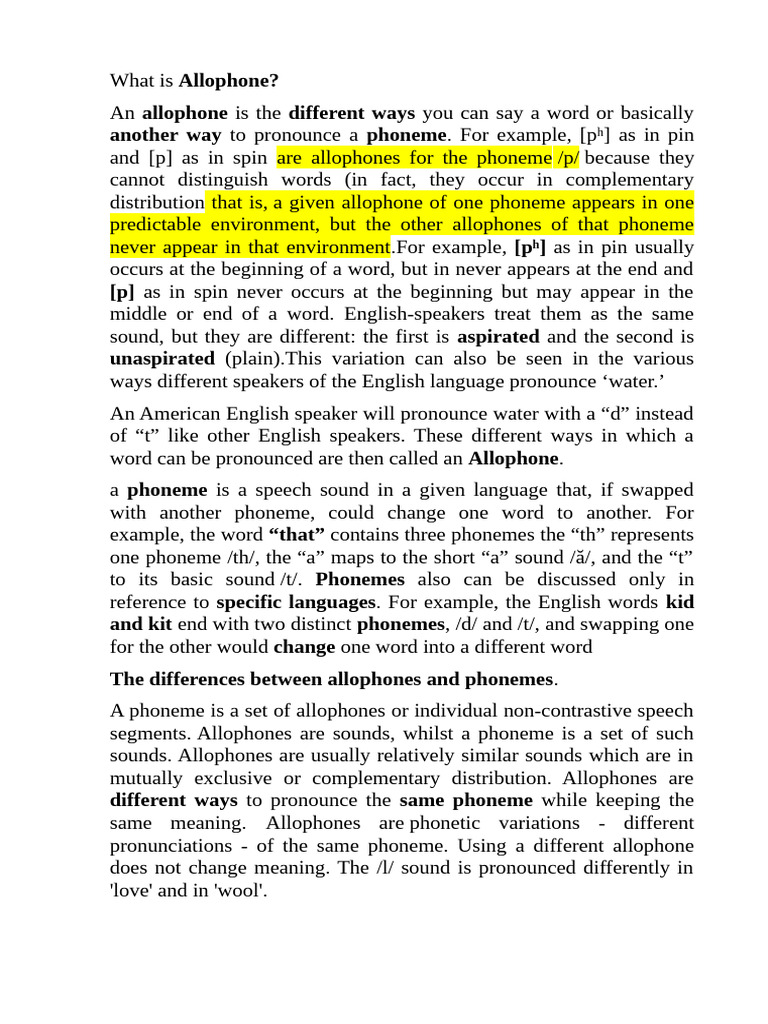 What is **Allophone?**

An **allophone** is the **different ways** you can say a word or basically **another way** to pronounce a **phoneme**. For example, [pʰ] as in pin and [p] as in spin are allophones for the phoneme /p/ because they cannot distinguish words (in fact, they occur in complementary distribution that is, a given allophone of one phoneme appears in one predictable environment, but the other allophones of that phoneme never appear in that environment.For example, **[pʰ]** as in pin usually occurs at the beginning of a word, but in never appears at the end and **[p]** as in spin never occurs at the beginning but may appear in the middle or end of a word. English-speakers treat them as the same sound, but they are different: the first is **aspirated** and the second is **unaspirated** (plain).This variation can also be seen in the various ways different speakers of the English language pronounce ‘water.’

An American English speaker will pronounce water with a “d” instead of “t” like other English speakers. These different ways in which a word can be pronounced are then called an **Allophone**.

a **phoneme** is a speech sound in a given language that, if swapped with another phoneme, could change one word to another. For example, the word **“that”** contains three phonemes the “th” represents one phoneme /th/, the “a” maps to the short “a” sound /ă/, and the “t” to its basic sound /t/. **Phonemes** also can be discussed only in reference to **specific languages**. For example, the English words **kid and kit** end with two distinct **phonemes**, /d/ and /t/, and swapping one for the other would **change** one word into a different word

**The differences between allophones and phonemes**.

A phoneme is a set of allophones or individual non-contrastive speech segments. Allophones are sounds, whilst a phoneme is a set of such sounds. Allophones are usually relatively similar sounds which are in mutually exclusive or complementary distribution. Allophones are **different ways** to pronounce the **same phoneme** while keeping the same meaning. Allophones are phonetic variations - different pronunciations - of the same phoneme. Using a different allophone does not change meaning. The /l/ sound is pronounced differently in 'love' and in 'wool'.